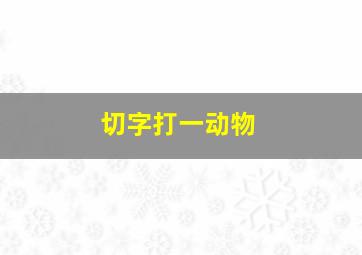 切字打一动物